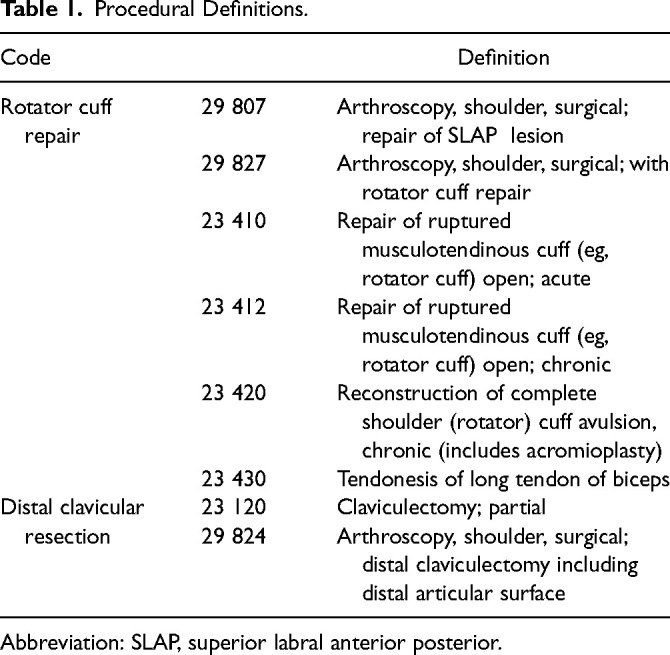 **Table 1.** Procedural Definitions.

| Code | | Definition |
|---|---|---|
| Rotator cuff repair | 29 807 | Arthroscopy, shoulder, surgical; repair of SLAP lesion |
| | 29 827 | Arthroscopy, shoulder, surgical; with rotator cuff repair |
| | 23 410 | Repair of ruptured musculotendinous cuff (eg, rotator cuff) open; acute |
| | 23 412 | Repair of ruptured musculotendinous cuff (eg, rotator cuff) open; chronic |
| | 23 420 | Reconstruction of complete shoulder (rotator) cuff avulsion, chronic (includes acromioplasty) |
| | 23 430 | Tendonesis of long tendon of biceps |
| Distal clavicular resection | 23 120 | Claviculectomy; partial |
| | 29 824 | Arthroscopy, shoulder, surgical; distal claviculectomy including distal articular surface |

Abbreviation: SLAP, superior labral anterior posterior.